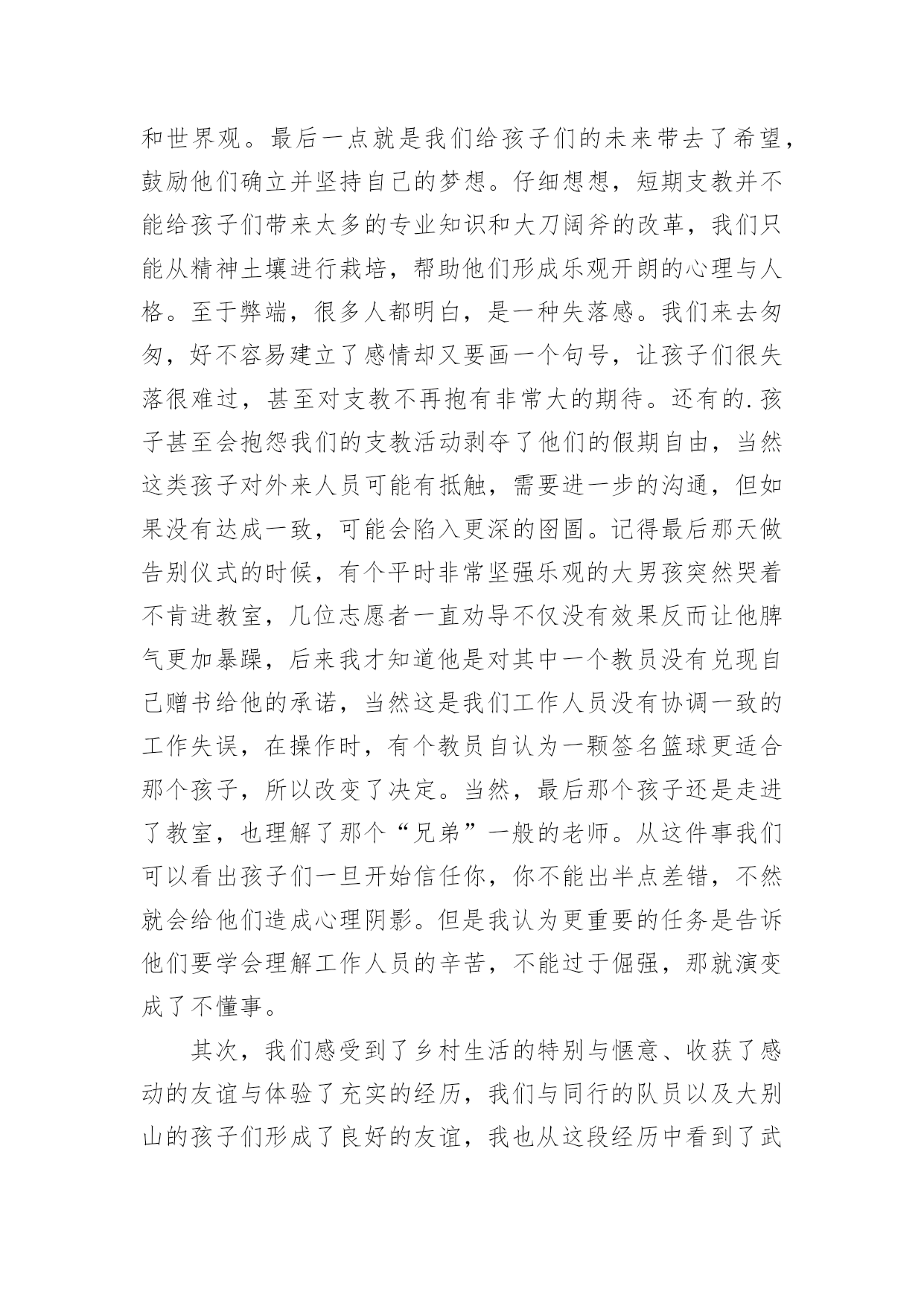 和世界观。最后一点就是我们给孩子们的未来带去了希望，鼓励他们确立并坚持自己的梦想。仔细想想，短期支教并不能给孩子们带来太多的专业知识和大刀阔斧的改革，我们只能从精神土壤进行栽培，帮助他们形成乐观开朗的心理与人格。至于弊端，很多人都明白，是一种失落感。我们来去匆匆，好不容易建立了感情却又要画一个句号，让孩子们很失落很难过，甚至对支教不再抱有非常大的期待。还有的.孩子甚至会抱怨我们的支教活动剥夺了他们的假期自由，当然这类孩子对外来人员可能有抵触，需要进一步的沟通，但如果没有达成一致，可能会陷入更深的囹圄。记得最后那天做告别仪式的时候，有个平时非常坚强乐观的大男孩突然哭着不肯进教室，几位志愿者一直劝导不仅没有效果反而让他脾气更加暴躁，后来我才知道他是对其中一个教员没有兑现自己赠书给他的承诺，当然这是我们工作人员没有协调一致的工作失误，在操作时，有个教员自认为一颗签名篮球更适合那个孩子，所以改变了决定。当然，最后那个孩子还是走进了教室，也理解了那个“兄弟”一般的老师。从这件事我们可以看出孩子们一旦开始信任你，你不能出半点差错，不然就会给他们造成心理阴影。但是我认为更重要的任务是告诉他们要学会理解工作人员的辛苦，不能过于倔强，那就演变成了不懂事。

其次，我们感受到了乡村生活的特别与惬意、收获了感动的友谊与体验了充实的经历，我们与同行的队员以及大别山的孩子们形成了良好的友谊，我也从这段经历中看到了武